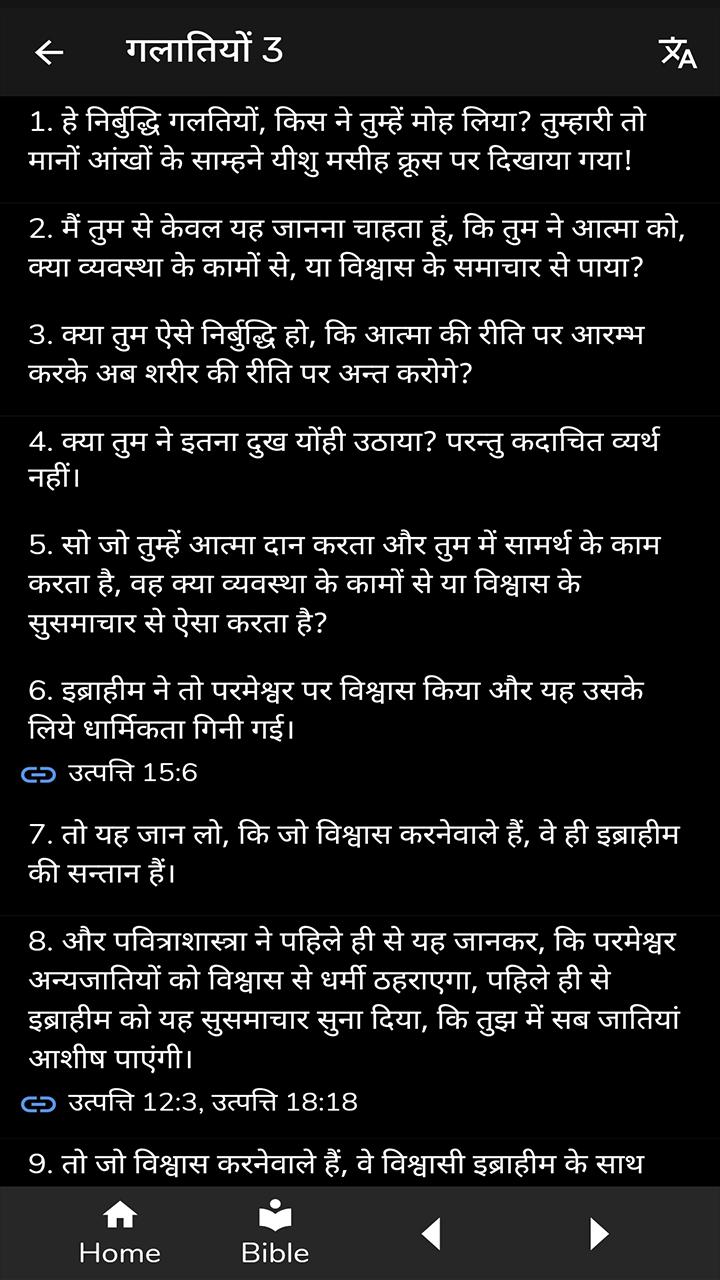 गलातियों 3

1. हे निर्बुद्धि गलतियों, किस ने तुम्हें मोह लिया? तुम्हारी तो मानों आंखों के साम्हने यीशु मसीह क्रूस पर दिखाया गया!

2. मैं तुम से केवल यह जानना चाहता हूं, कि तुम ने आत्मा को, क्या व्यवस्था के कामों से, या विश्वास के समाचार से पाया?

3. क्या तुम ऐसे निर्बुद्धि हो, कि आत्मा की रीति पर आरम्भ करके अब शरीर की रीति पर अन्त करोगे?

4. क्या तुम ने इतना दुख योंही उठाया? परन्तु कदाचित व्यर्थ नहीं।

5. सो जो तुम्हें आत्मा दान करता और तुम में सामर्थ के काम करता है, वह क्या व्यवस्था के कामों से या विश्वास के सुसमाचार से ऐसा करता है?

6. इब्राहीम ने तो परमेश्वर पर विश्वास किया और यह उसके लिये धार्मिकता गिनी गई।

उत्पत्ति 15:6

7. तो यह जान लो, कि जो विश्वास करनेवाले हैं, वे ही इब्राहीम की सन्तान हैं।

8. और पवित्राशास्त्रा ने पहिले ही से यह जानकर, कि परमेश्वर अन्यजातियों को विश्वास से धर्मी ठहराएगा, पहिले ही से इब्राहीम को यह सुसमाचार सुना दिया, कि तुझ में सब जातियां आशीष पाएंगी।

उत्पत्ति 12:3, उत्पत्ति 18:18

9. तो जो विश्वास करनेवाले हैं, वे विश्वासी इब्राहीम के साथ

Home Bible